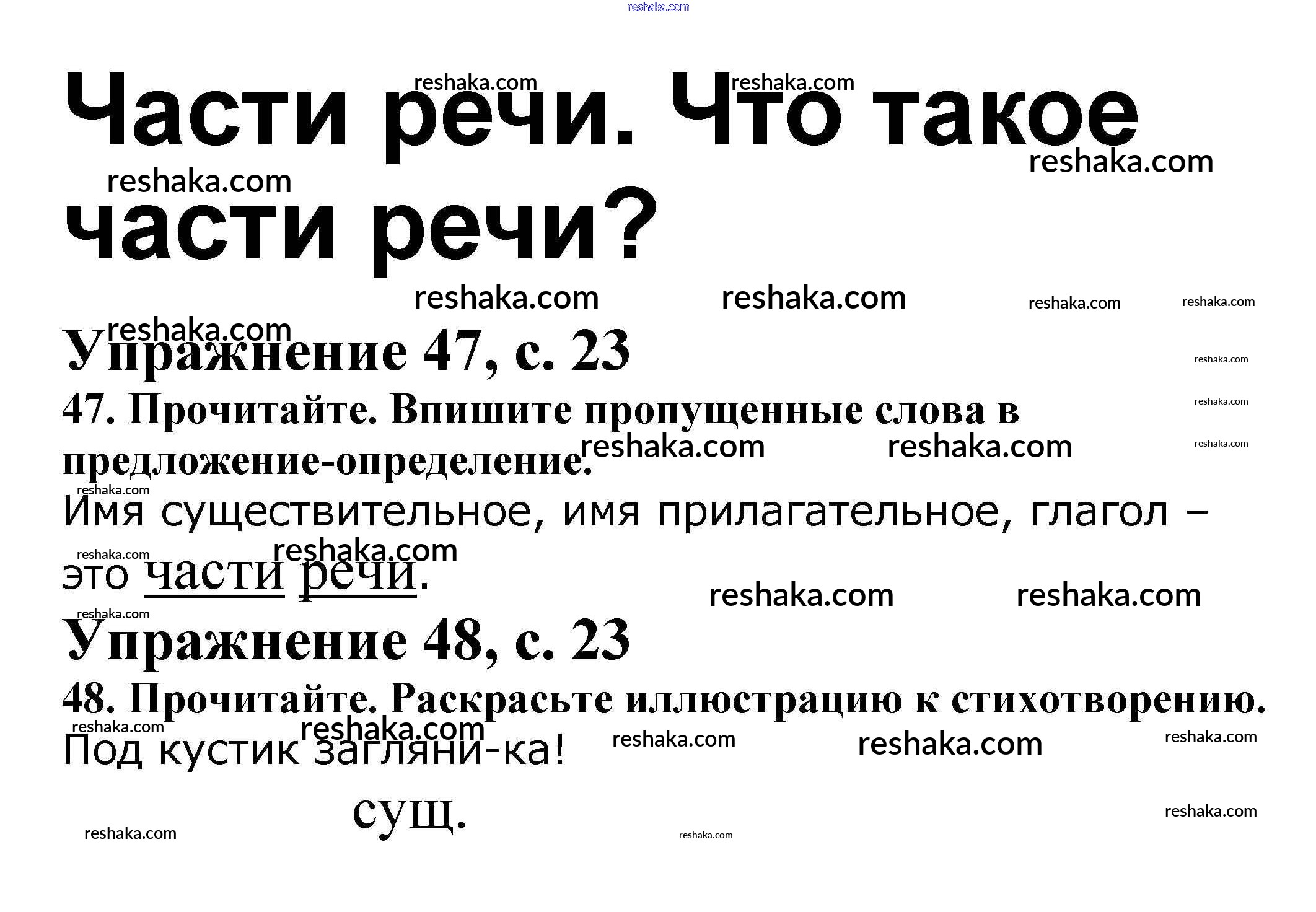 Части речи. Что такое части речи?

Упражнение 47, с. 23

47. Прочитайте. Впишите пропущенные слова в предложение-определение.

Имя существительное, имя прилагательное, глагол – это части речи.

Упражнение 48, с. 23

48. Прочитайте. Раскрасьте иллюстрацию к стихотворению.

Под кустик загляни-ка!

сущ.

reshaka.com